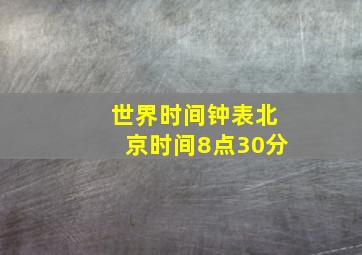 世界时间钟表北京时间8点30分